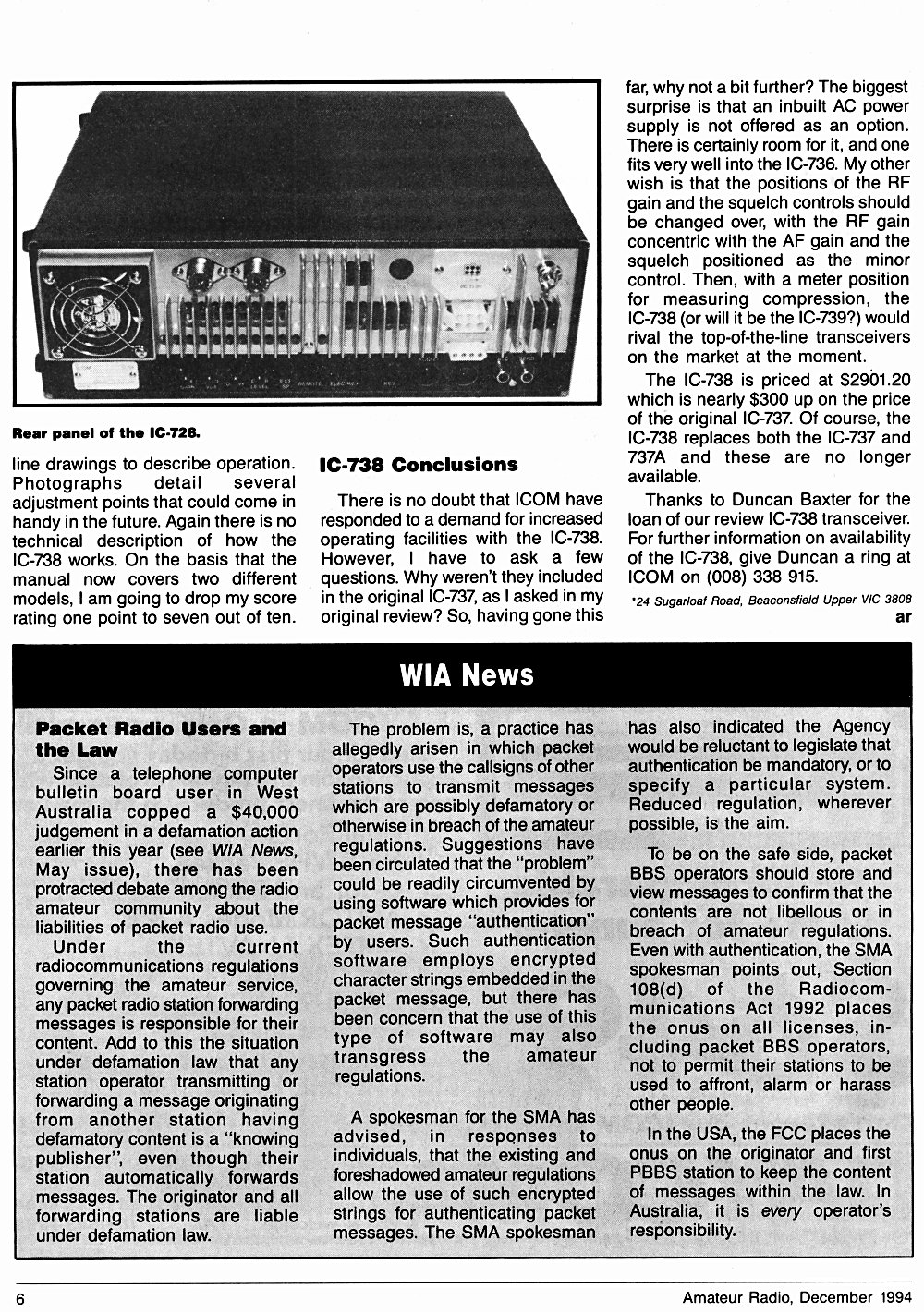 Rear panel of the IC-728.

line drawings to describe operation. Photographs detail several adjustment points that could come in handy in the future. Again there is no technical description of how the IC-738 works. On the basis that the manual now covers two different models, I am going to drop my score rating one point to seven out of ten.

IC-738 Conclusions

There is no doubt that ICOM have responded to a demand for increased operating facilities with the IC-738. However, I have to ask a few questions. Why weren't they included in the original IC-737, as I asked in my original review? So, having gone this far, why not a bit further? The biggest surprise is that an inbuilt AC power supply is not offered as an option. There is certainly room for it, and one fits very well into the IC-736. My other wish is that the positions of the RF gain and the squelch controls should be changed over, with the RF gain concentric with the AF gain and the squelch positioned as the minor control. Then, with a meter position for measuring compression, the IC-738 (or will it be the IC-739?) would rival the top-of-the-line transceivers on the market at the moment.

The IC-738 is priced at $2901.20 which is nearly $300 up on the price of the original IC-737. Of course, the IC-738 replaces both the IC-737 and 737A and these are no longer available.

Thanks to Duncan Baxter for the loan of our review IC-738 transceiver. For further information on availability of the IC-738, give Duncan a ring at ICOM on (008) 338 915.

*24 Sugarloaf Road, Beaconsfield Upper VIC 3808

ar

WIA News

Packet Radio Users and the Law

Since a telephone computer bulletin board user in West Australia copped a $40,000 judgement in a defamation action earlier this year (see WIA News, May issue), there has been protracted debate among the radio amateur community about the liabilities of packet radio use.

Under the current radiocommunications regulations governing the amateur service, any packet radio station forwarding messages is responsible for their content. Add to this the situation under defamation law that any station operator transmitting or forwarding a message originating from another station having defamatory content is a "knowing publisher", even though their station automatically forwards messages. The originator and all forwarding stations are liable under defamation law.

The problem is, a practice has allegedly arisen in which packet operators use the callsigns of other stations to transmit messages which are possibly defamatory or otherwise in breach of the amateur regulations. Suggestions have been circulated that the "problem" could be readily circumvented by using software which provides for packet message "authentication" by users. Such authentication software employs encrypted character strings embedded in the packet message, but there has been concern that the use of this type of software may also transgress the amateur regulations.

A spokesman for the SMA has advised, in responses to individuals, that the existing and foreshadowed amateur regulations allow the use of such encrypted strings for authenticating packet messages. The SMA spokesman has also indicated the Agency would be reluctant to legislate that authentication be mandatory, or to specify a particular system. Reduced regulation, wherever possible, is the aim.

To be on the safe side, packet BBS operators should store and view messages to confirm that the contents are not libellous or in breach of amateur regulations. Even with authentication, the SMA spokesman points out, Section 108(d) of the Radiocommunications Act 1992 places the onus on all licenses, including packet BBS operators, not to permit their stations to be used to affront, alarm or harass other people.

In the USA, the FCC places the onus on the originator and first PBBS station to keep the content of messages within the law. In Australia, it is every operator's responsibility.

6

Amateur Radio, December 1994